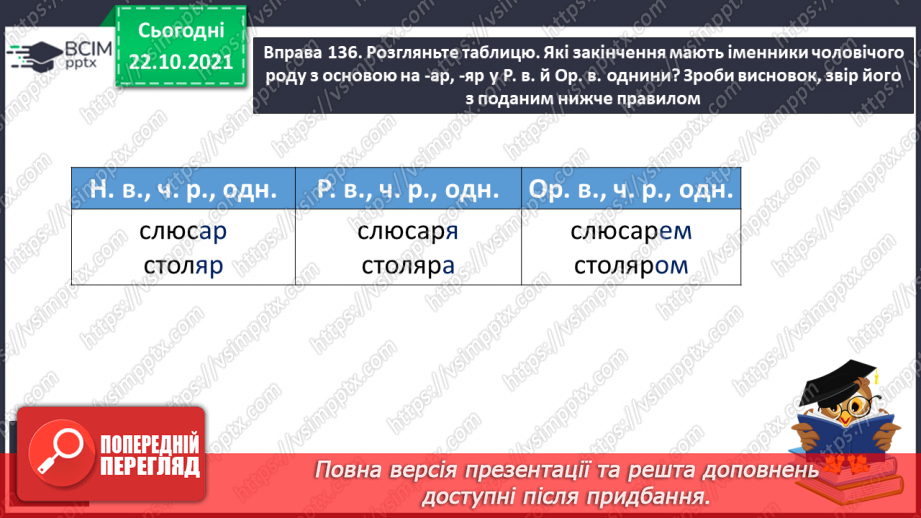 ВСІМ pptx

Сьогодні 22.10.2021

Вправа 136. Розгляньте таблицю. Які закінчення мають іменники чоловічого роду з основою на -ар, -яр у Р. в. й Ор. в. однини? Зроби висновок, звір його з поданим нижче правилом

| Н. в., ч. р., одн. | Р. в., ч. р., одн. | Ор. в., ч. р., одн. |
|---|---|---|
| слюсар столяр | слюсаря столяра | слюсарем столяром |

ПОПЕРЕДНІЙ ПЕРЕГЛЯД

Повна версія презентації та решта доповнень доступні після придбання.

https://vsimpptx.com